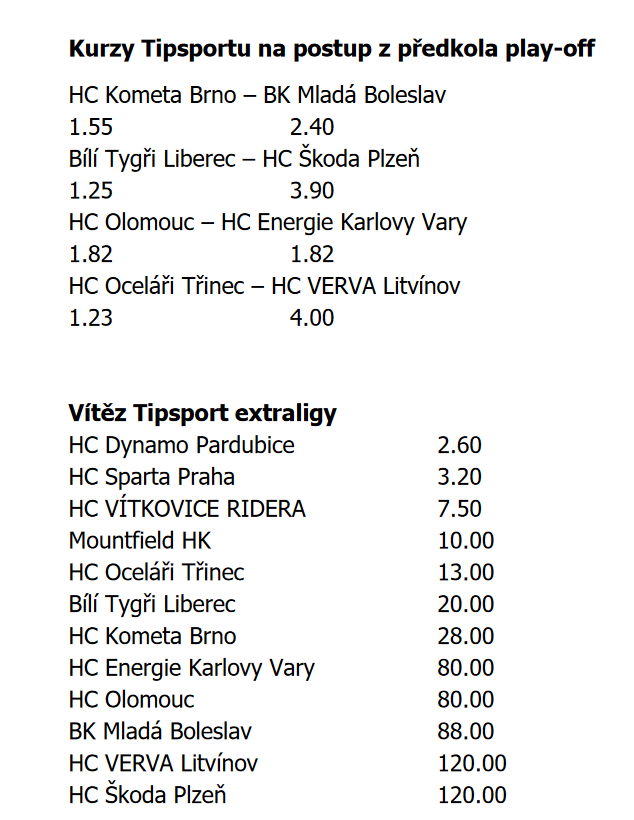 **Kurzy Tipsportu na postup z předkola play-off**

HC Kometa Brno – BK Mladá Boleslav
1.55 2.40
Bílí Tygři Liberec – HC Škoda Plzeň
1.25 3.90
HC Olomouc – HC Energie Karlovy Vary
1.82 1.82
HC Oceláři Třinec – HC VERVA Litvínov
1.23 4.00

**Vítěz Tipsport extraligy**

| | |
|---|---|
| HC Dynamo Pardubice | 2.60 |
| HC Sparta Praha | 3.20 |
| HC VÍTKOVICE RIDERA | 7.50 |
| Mountfield HK | 10.00 |
| HC Oceláři Třinec | 13.00 |
| Bílí Tygři Liberec | 20.00 |
| HC Kometa Brno | 28.00 |
| HC Energie Karlovy Vary | 80.00 |
| HC Olomouc | 80.00 |
| BK Mladá Boleslav | 88.00 |
| HC VERVA Litvínov | 120.00 |
| HC Škoda Plzeň | 120.00 |